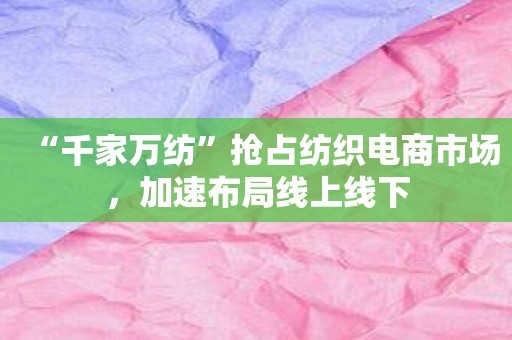 “千家万纺”抢占纺织电商市场，加速布局线上线下